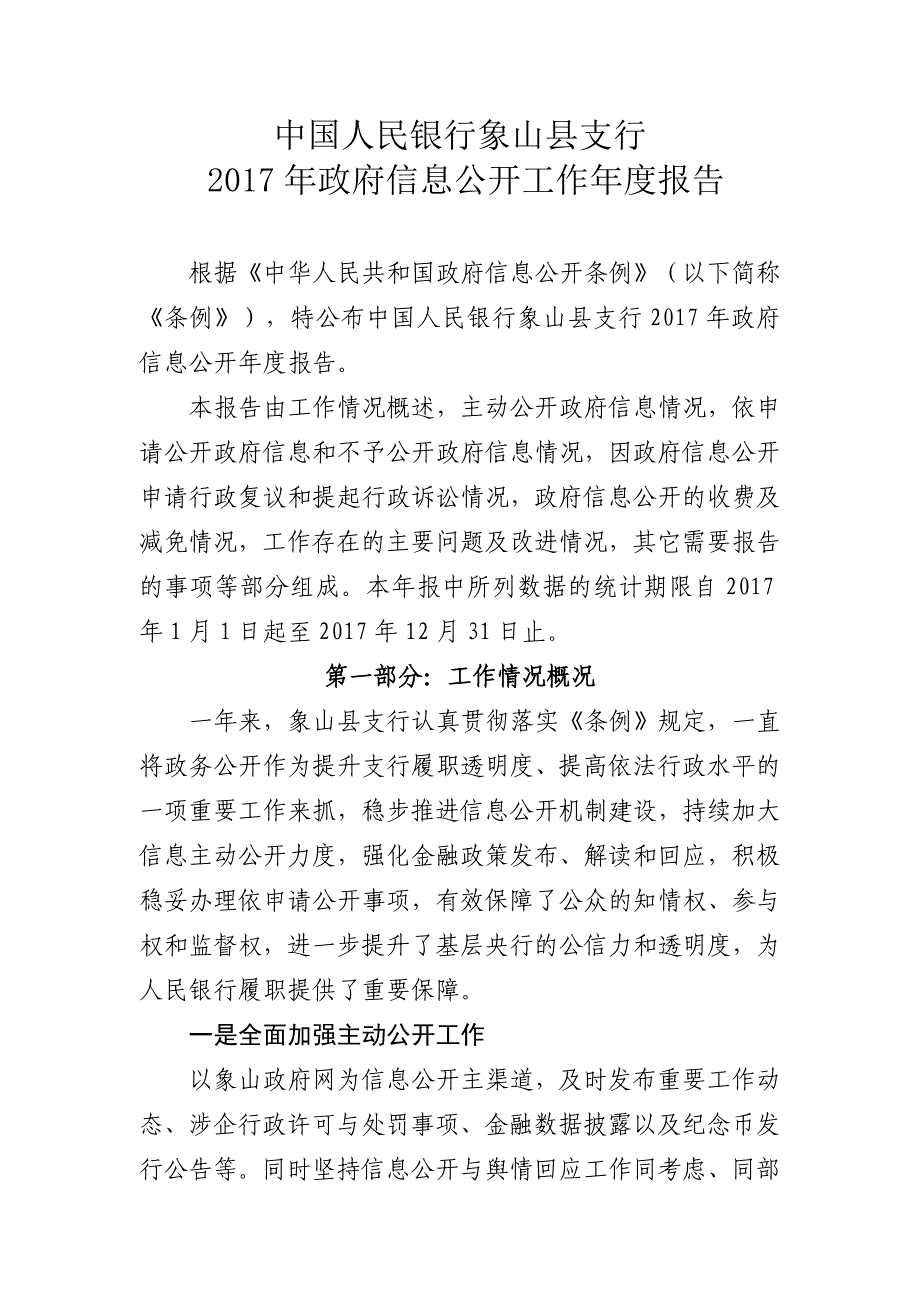 中国人民银行象山县支行
2017年政府信息公开工作年度报告

根据《中华人民共和国政府信息公开条例》（以下简称《条例》），特公布中国人民银行象山县支行2017年政府信息公开年度报告。

本报告由工作情况概述，主动公开政府信息情况，依申请公开政府信息和不予公开政府信息情况，因政府信息公开申请行政复议和提起行政诉讼情况，政府信息公开的收费及减免情况，工作存在的主要问题及改进情况，其它需要报告的事项等部分组成。本年报中所列数据的统计期限自2017年1月1日起至2017年12月31日止。

第一部分：工作情况概况

一年来，象山县支行认真贯彻落实《条例》规定，一直将政务公开作为提升支行履职透明度、提高依法行政水平的一项重要工作来抓，稳步推进信息公开机制建设，持续加大信息主动公开力度，强化金融政策发布、解读和回应，积极稳妥办理依申请公开事项，有效保障了公众的知情权、参与权和监督权，进一步提升了基层央行的公信力和透明度，为人民银行履职提供了重要保障。

一是全面加强主动公开工作

以象山政府网为信息公开主渠道，及时发布重要工作动态、涉企行政许可与处罚事项、金融数据披露以及纪念币发行公告等。同时坚持信息公开与舆情回应工作同考虑、同部